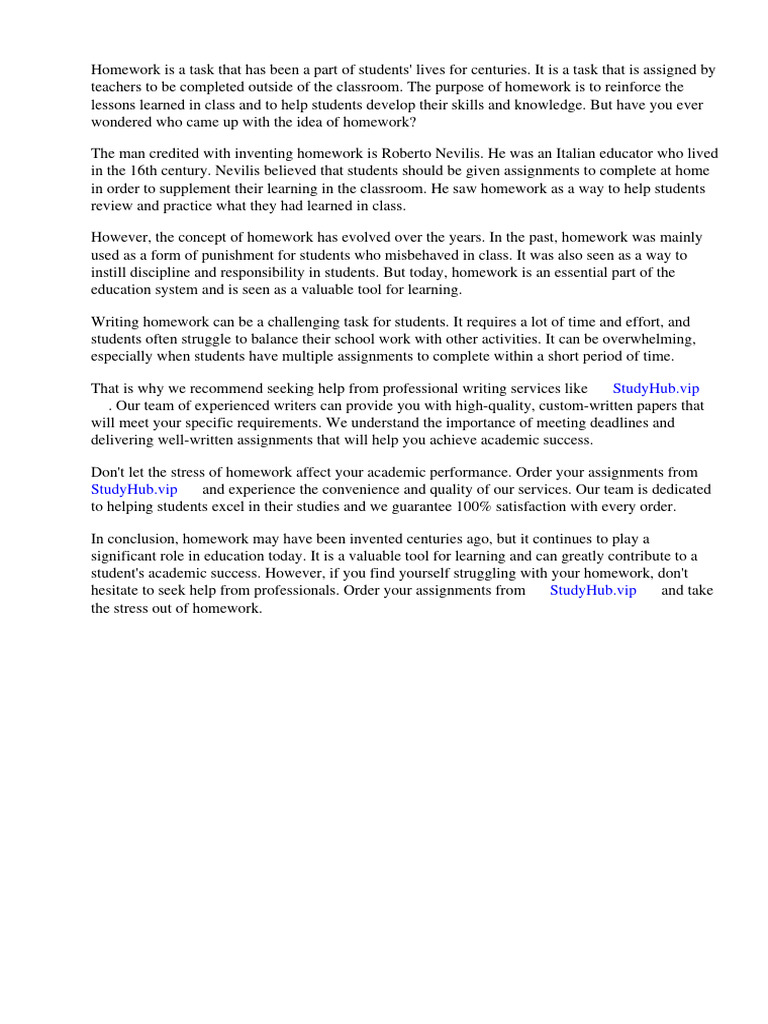 Homework is a task that has been a part of students' lives for centuries. It is a task that is assigned by teachers to be completed outside of the classroom. The purpose of homework is to reinforce the lessons learned in class and to help students develop their skills and knowledge. But have you ever wondered who came up with the idea of homework?

The man credited with inventing homework is Roberto Nevilis. He was an Italian educator who lived in the 16th century. Nevilis believed that students should be given assignments to complete at home in order to supplement their learning in the classroom. He saw homework as a way to help students review and practice what they had learned in class.

However, the concept of homework has evolved over the years. In the past, homework was mainly used as a form of punishment for students who misbehaved in class. It was also seen as a way to instill discipline and responsibility in students. But today, homework is an essential part of the education system and is seen as a valuable tool for learning.

Writing homework can be a challenging task for students. It requires a lot of time and effort, and students often struggle to balance their school work with other activities. It can be overwhelming, especially when students have multiple assignments to complete within a short period of time.

That is why we recommend seeking help from professional writing services like StudyHub.vip . Our team of experienced writers can provide you with high-quality, custom-written papers that will meet your specific requirements. We understand the importance of meeting deadlines and delivering well-written assignments that will help you achieve academic success.

Don't let the stress of homework affect your academic performance. Order your assignments from StudyHub.vip and experience the convenience and quality of our services. Our team is dedicated to helping students excel in their studies and we guarantee 100% satisfaction with every order.

In conclusion, homework may have been invented centuries ago, but it continues to play a significant role in education today. It is a valuable tool for learning and can greatly contribute to a student's academic success. However, if you find yourself struggling with your homework, don't hesitate to seek help from professionals. Order your assignments from StudyHub.vip and take the stress out of homework.